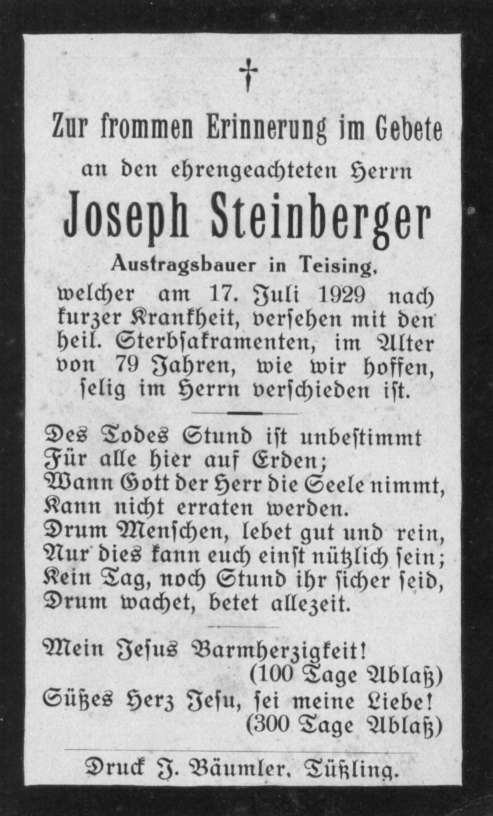 †

Zur frommen Erinnerung im Gebete

an den ehrengeachteten Herrn

Joseph Steinberger

Austragsbauer in Teising,

welcher am 17. Juli 1929 nach kurzer Krankheit, versehen mit den heil. Sterbsakramenten, im Alter von 79 Jahren, wie wir hoffen, selig im Herrn verschieden ist.

Des Todes Stund ist unbestimmt
Für alle hier auf Erden;
Wann Gott der Herr die Seele nimmt,
Kann nicht erraten werden.
Drum Menschen, lebet gut und rein,
Nur dies kann euch einst nützlich sein;
Kein Tag, noch Stund ihr sicher seid,
Drum wachet, betet allezeit.

Mein Jesus Barmherzigkeit!
(100 Tage Ablaß)
Süßes Herz Jesu, sei meine Liebe!
(300 Tage Ablaß)

Druck J. Bäumler, Tüßling.